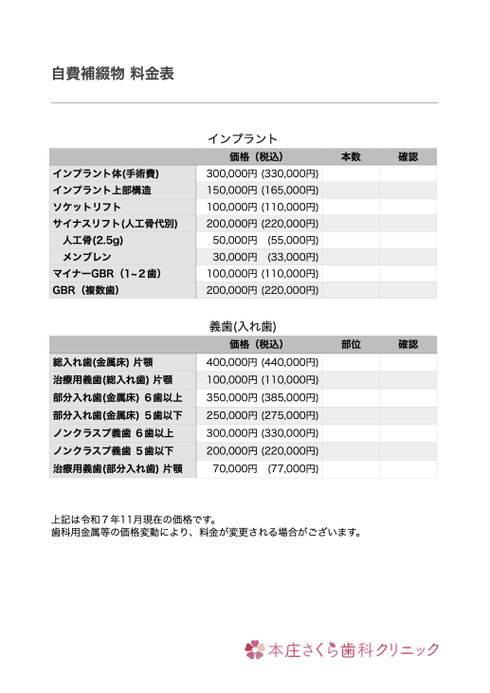 自費補綴物 料金表

インプラント

| | 価格（税込） | 本数 | 確認 |
|---|---|---|---|
| インプラント体(手術費) | 300,000円 (330,000円) | | |
| インプラント上部構造 | 150,000円 (165,000円) | | |
| ソケットリフト | 100,000円 (110,000円) | | |
| サイナスリフト(人工骨代別) | 200,000円 (220,000円) | | |
| 人工骨(2.5g) | 50,000円 (55,000円) | | |
| メンブレン | 30,000円 (33,000円) | | |
| マイナーGBR（1~2歯） | 100,000円 (110,000円) | | |
| GBR（複数歯） | 200,000円 (220,000円) | | |

義歯(入れ歯)

| | 価格（税込） | 部位 | 確認 |
|---|---|---|---|
| 総入れ歯(金属床) 片顎 | 400,000円 (440,000円) | | |
| 治療用義歯(総入れ歯) 片顎 | 100,000円 (110,000円) | | |
| 部分入れ歯(金属床) 6歯以上 | 350,000円 (385,000円) | | |
| 部分入れ歯(金属床) 5歯以下 | 250,000円 (275,000円) | | |
| ノンクラスプ義歯 6歯以上 | 300,000円 (330,000円) | | |
| ノンクラスプ義歯 5歯以下 | 200,000円 (220,000円) | | |
| 治療用義歯(部分入れ歯) 片顎 | 70,000円 (77,000円) | | |

上記は令和７年11月現在の価格です。
歯科用金属等の価格変動により、料金が変更される場合がございます。

本庄さくら歯科クリニック